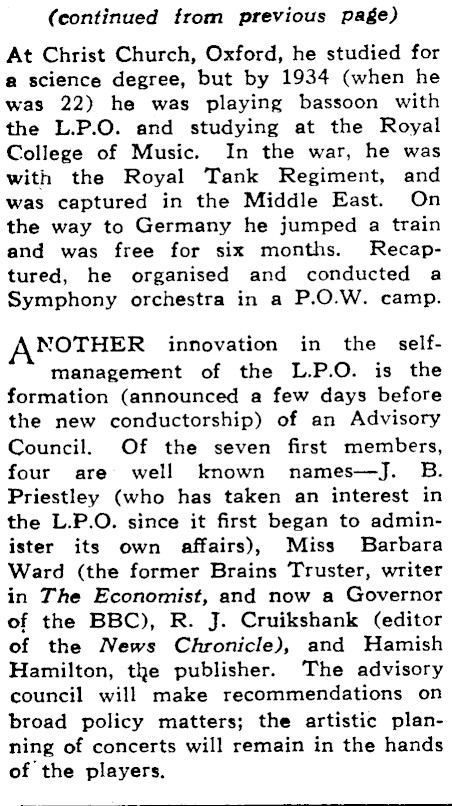 (continued from previous page)

At Christ Church, Oxford, he studied for a science degree, but by 1934 (when he was 22) he was playing bassoon with the L.P.O. and studying at the Royal College of Music. In the war, he was with the Royal Tank Regiment, and was captured in the Middle East. On the way to Germany he jumped a train and was free for six months. Recaptured, he organised and conducted a Symphony orchestra in a P.O.W. camp.

ANOTHER innovation in the self-management of the L.P.O. is the formation (announced a few days before the new conductorship) of an Advisory Council. Of the seven first members, four are well known names—J. B. Priestley (who has taken an interest in the L.P.O. since it first began to administer its own affairs), Miss Barbara Ward (the former Brains Truster, writer in The Economist, and now a Governor of the BBC), R. J. Cruikshank (editor of the News Chronicle), and Hamish Hamilton, the publisher. The advisory council will make recommendations on broad policy matters; the artistic planning of concerts will remain in the hands of the players.